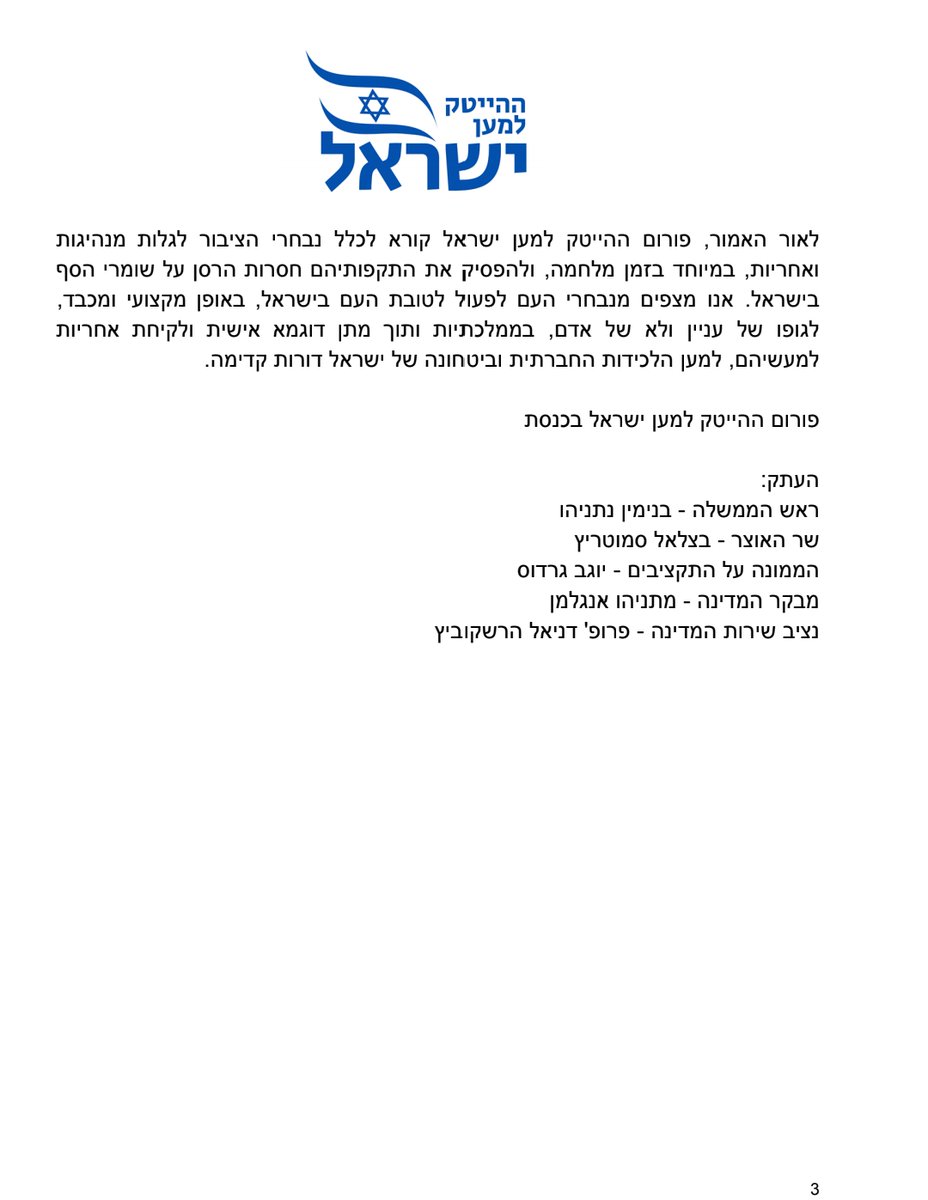 ההייטק
למען
ישראל

לאור האמור, פורום ההייטק למען ישראל קורא לכלל נבחרי הציבור לגלות מנהיגות ואחריות, במיוחד בזמן מלחמה, ולהפסיק את התקפותיהם חסרות הרסן על שומרי הסף בישראל. אנו מצפים מנבחרי העם לפעול לטובת העם בישראל, באופן מקצועי ומכבד, לגופו של עניין ולא של אדם, בממלכתיות ותוך מתן דוגמא אישית ולקיחת אחריות למעשיהם, למען הלכידות החברתית וביטחונה של ישראל דורות קדימה.

פורום ההייטק למען ישראל בכנסת

העתק:
ראש הממשלה - בנימין נתניהו
שר האוצר - בצלאל סמוטריץ
הממונה על התקציבים - יוגב גרדוס
מבקר המדינה - מתניהו אנגלמן
נציב שירות המדינה - פרופ' דניאל הרשקוביץ

3